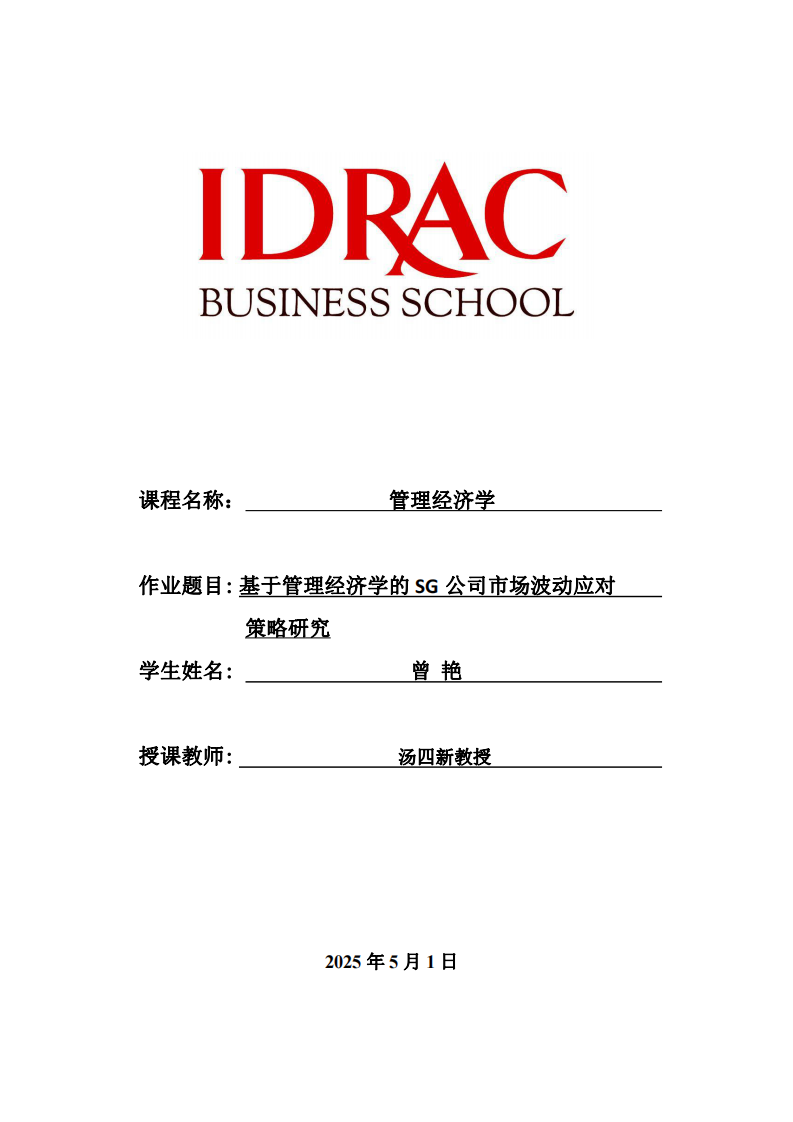 IDRAC
BUSINESS SCHOOL

课程名称： 管理经济学

作业题目: 基于管理经济学的 SG 公司市场波动应对策略研究

学生姓名： 曾 艳

授课教师: 汤四新教授

2025 年 5 月 1 日